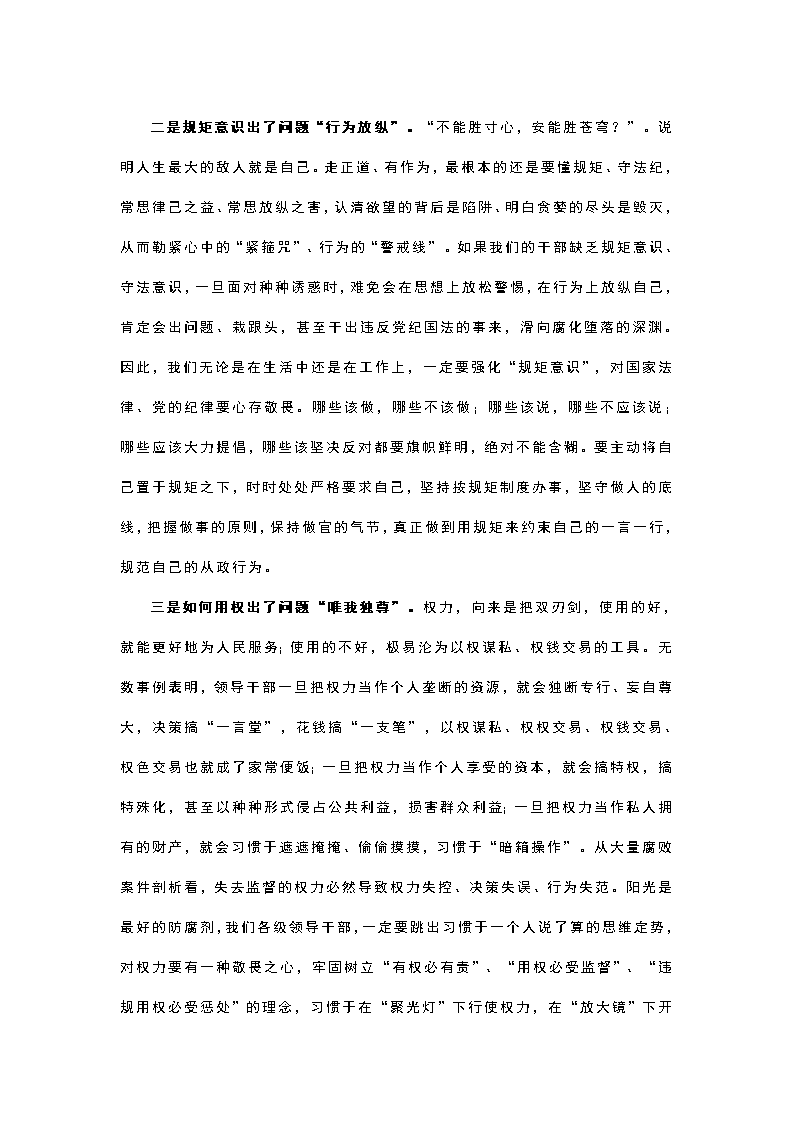 二是规矩意识出了问题“行为放纵”。“不能胜寸心，安能胜苍穹？”。说明人生最大的敌人就是自己。走正道、有作为，最根本的还是要懂规矩、守法纪，常思律己之益、常思放纵之害，认清欲望的背后是陷阱、明白贪婪的尽头是毁灭，从而勒紧心中的“紧箍咒”、行为的“警戒线”。如果我们的干部缺乏规矩意识、守法意识，一旦面对种种诱惑时，难免会在思想上放松警惕，在行为上放纵自己，肯定会出问题、栽跟头，甚至干出违反党纪国法的事来，滑向腐化堕落的深渊。因此，我们无论是在生活中还是在工作上，一定要强化“规矩意识”，对国家法律、党的纪律要心存敬畏。哪些该做，哪些不该做；哪些该说，哪些不应该说；哪些应该大力提倡，哪些该坚决反对都要旗帜鲜明，绝对不能含糊。要主动将自己置于规矩之下，时时处处严格要求自己，坚持按规矩制度办事，坚守做人的底线，把握做事的原则，保持做官的气节，真正做到用规矩来约束自己的一言一行，规范自己的从政行为。

三是如何用权出了问题“唯我独尊”。权力，向来是把双刃剑，使用的好，就能更好地为人民服务；使用的不好，极易沦为以权谋私、权钱交易的工具。无数事例表明，领导干部一旦把权力当作个人垄断的资源，就会独断专行、妄自尊大，决策搞“一言堂”，花钱搞“一支笔”，以权谋私、权权交易、权钱交易、权色交易也就成了家常便饭；一旦把权力当作个人享受的资本，就会搞特权，搞特殊化，甚至以种种形式侵占公共利益，损害群众利益；一旦把权力当作私人拥有的财产，就会习惯于遮遮掩掩、偷偷摸摸，习惯于“暗箱操作”。从大量腐败案件剖析看，失去监督的权力必然导致权力失控、决策失误、行为失范。阳光是最好的防腐剂，我们各级领导干部，一定要跳出习惯于一个人说了算的思维定势，对权力要有一种敬畏之心，牢固树立“有权必有责”、“用权必受监督”、“违规用权必受惩处”的理念，习惯于在“聚光灯”下行使权力，在“放大镜”下开